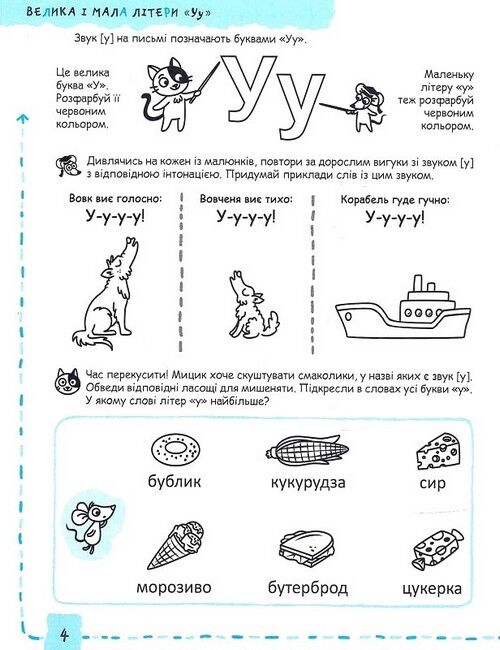 ВЕЛИКА І МАЛА ЛІТЕРИ «Уу»

Звук [у] на письмі позначають буквами «Уу».

Це велика буква «У». Розфарбуй її червоним кольором.

Уу

Маленьку літеру «у» теж розфарбуй червоним кольором.

Дивлячись на кожен із малюнків, повтори за дорослим вигуки зі звуком [у] з відповідною інтонацією. Придумай приклади слів із цим звуком.

Вовк виє голосно:
У-у-у-у!

Вовченя виє тихо:
У-у-у-у!

Корабель гуде гучно:
У-у-у-у!

Час перекусити! Мицик хоче скуштувати смаколики, у назві яких є звук [у]. Обведи відповідні ласощі для мишеняти. Підкресли в словах усі букви «у». У якому слові літер «у» найбільше?

бублик
кукурудза
сир
морозиво
бутерброд
цукерка

4